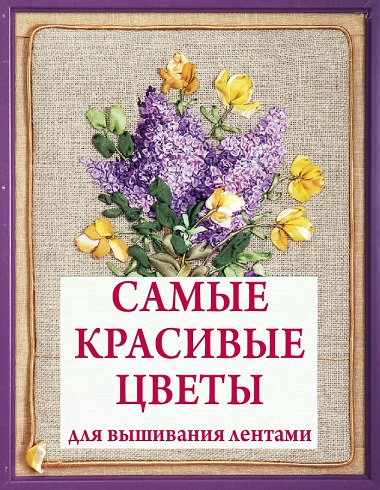 САМЫЕ КРАСИВЫЕ ЦВЕТЫ

для вышивания лентами